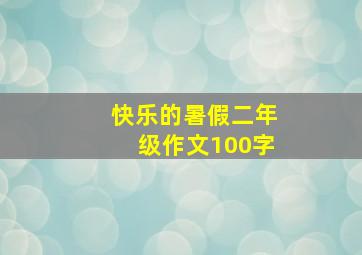 快乐的暑假二年级作文100字